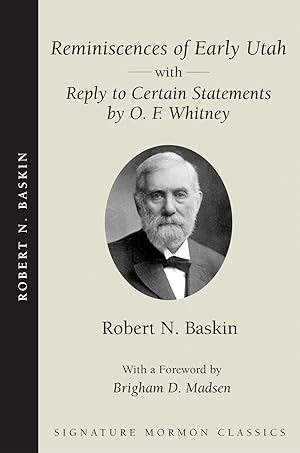 ROBERT N. BASKIN

Reminiscences of Early Utah
with
Reply to Certain Statements by O. F. Whitney

Robert N. Baskin

With a Foreword by
Brigham D. Madsen

SIGNATURE MORMON CLASSICS